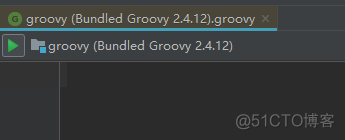 G groovy (Bundled Groovy 2.4.12).groovy ×

groovy (Bundled Groovy 2.4.12)

@51CTO博客